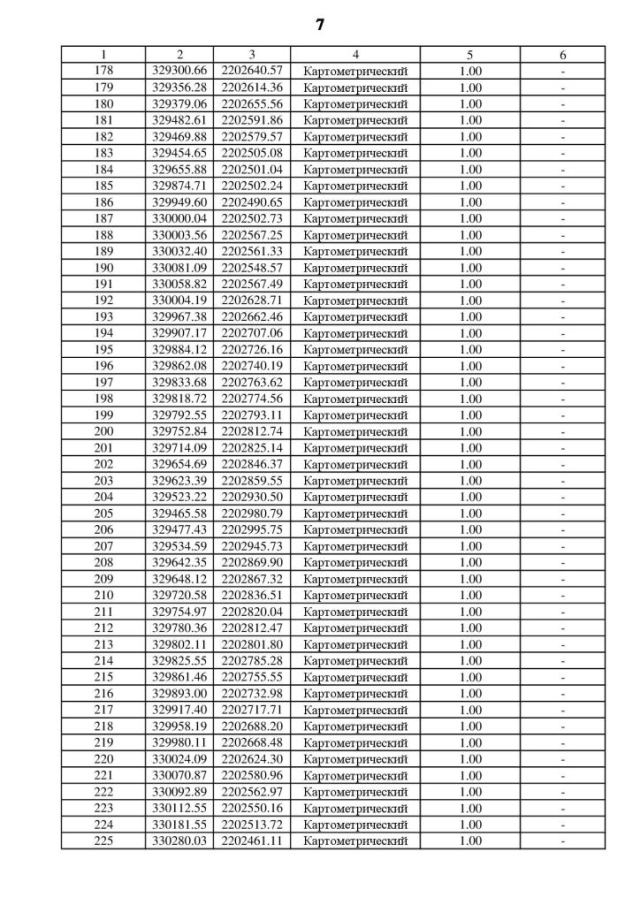 7

| 1 | 2 | 3 | 4 | 5 | 6 |
|---|---|---|---|---|---|
| 178 | 329300.66 | 2202640.57 | Картометрический | 1.00 | - |
| 179 | 329356.28 | 2202614.36 | Картометрический | 1.00 | - |
| 180 | 329379.06 | 2202655.56 | Картометрический | 1.00 | - |
| 181 | 329482.61 | 2202591.86 | Картометрический | 1.00 | - |
| 182 | 329469.88 | 2202579.57 | Картометрический | 1.00 | - |
| 183 | 329454.65 | 2202505.08 | Картометрический | 1.00 | - |
| 184 | 329655.88 | 2202501.04 | Картометрический | 1.00 | - |
| 185 | 329874.71 | 2202502.24 | Картометрический | 1.00 | - |
| 186 | 329949.60 | 2202490.65 | Картометрический | 1.00 | - |
| 187 | 330000.04 | 2202502.73 | Картометрический | 1.00 | - |
| 188 | 330003.56 | 2202567.25 | Картометрический | 1.00 | - |
| 189 | 330032.40 | 2202561.33 | Картометрический | 1.00 | - |
| 190 | 330081.09 | 2202548.57 | Картометрический | 1.00 | - |
| 191 | 330058.82 | 2202567.49 | Картометрический | 1.00 | - |
| 192 | 330004.19 | 2202628.71 | Картометрический | 1.00 | - |
| 193 | 329967.38 | 2202662.46 | Картометрический | 1.00 | - |
| 194 | 329907.17 | 2202707.06 | Картометрический | 1.00 | - |
| 195 | 329884.12 | 2202726.16 | Картометрический | 1.00 | - |
| 196 | 329862.08 | 2202740.19 | Картометрический | 1.00 | - |
| 197 | 329833.68 | 2202763.62 | Картометрический | 1.00 | - |
| 198 | 329818.72 | 2202774.56 | Картометрический | 1.00 | - |
| 199 | 329792.55 | 2202793.11 | Картометрический | 1.00 | - |
| 200 | 329752.84 | 2202812.74 | Картометрический | 1.00 | - |
| 201 | 329714.09 | 2202825.14 | Картометрический | 1.00 | - |
| 202 | 329654.69 | 2202846.37 | Картометрический | 1.00 | - |
| 203 | 329623.39 | 2202859.55 | Картометрический | 1.00 | - |
| 204 | 329523.22 | 2202930.50 | Картометрический | 1.00 | - |
| 205 | 329465.58 | 2202980.79 | Картометрический | 1.00 | - |
| 206 | 329477.43 | 2202995.75 | Картометрический | 1.00 | - |
| 207 | 329534.59 | 2202945.73 | Картометрический | 1.00 | - |
| 208 | 329642.35 | 2202869.90 | Картометрический | 1.00 | - |
| 209 | 329648.12 | 2202867.32 | Картометрический | 1.00 | - |
| 210 | 329720.58 | 2202836.51 | Картометрический | 1.00 | - |
| 211 | 329754.97 | 2202820.04 | Картометрический | 1.00 | - |
| 212 | 329780.36 | 2202812.47 | Картометрический | 1.00 | - |
| 213 | 329802.11 | 2202801.80 | Картометрический | 1.00 | - |
| 214 | 329825.55 | 2202785.28 | Картометрический | 1.00 | - |
| 215 | 329861.46 | 2202755.55 | Картометрический | 1.00 | - |
| 216 | 329893.00 | 2202732.98 | Картометрический | 1.00 | - |
| 217 | 329917.40 | 2202717.71 | Картометрический | 1.00 | - |
| 218 | 329958.19 | 2202688.20 | Картометрический | 1.00 | - |
| 219 | 329980.11 | 2202668.48 | Картометрический | 1.00 | - |
| 220 | 330024.09 | 2202624.30 | Картометрический | 1.00 | - |
| 221 | 330070.87 | 2202580.96 | Картометрический | 1.00 | - |
| 222 | 330092.89 | 2202562.97 | Картометрический | 1.00 | - |
| 223 | 330112.55 | 2202550.16 | Картометрический | 1.00 | - |
| 224 | 330181.55 | 2202513.72 | Картометрический | 1.00 | - |
| 225 | 330280.03 | 2202461.11 | Картометрический | 1.00 | - |